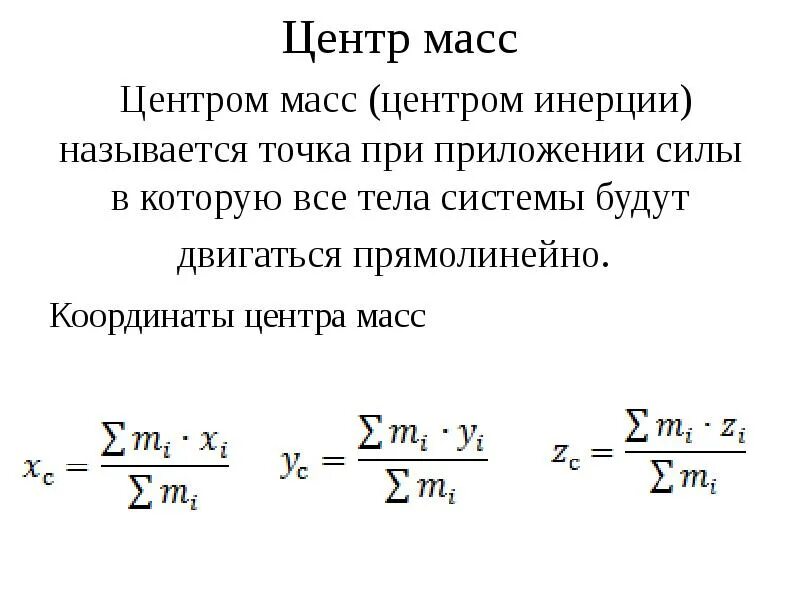 Центр масс

Центром масс (центром инерции) называется точка при приложении силы в которую все тела системы будут двигаться прямолинейно.

Координаты центра масс

$x_c = \frac{\sum m_i \cdot x_i}{\sum m_i}$ $y_c = \frac{\sum m_i \cdot y_i}{\sum m_i}$ $z_c = \frac{\sum m_i \cdot z_i}{\sum m_i}$